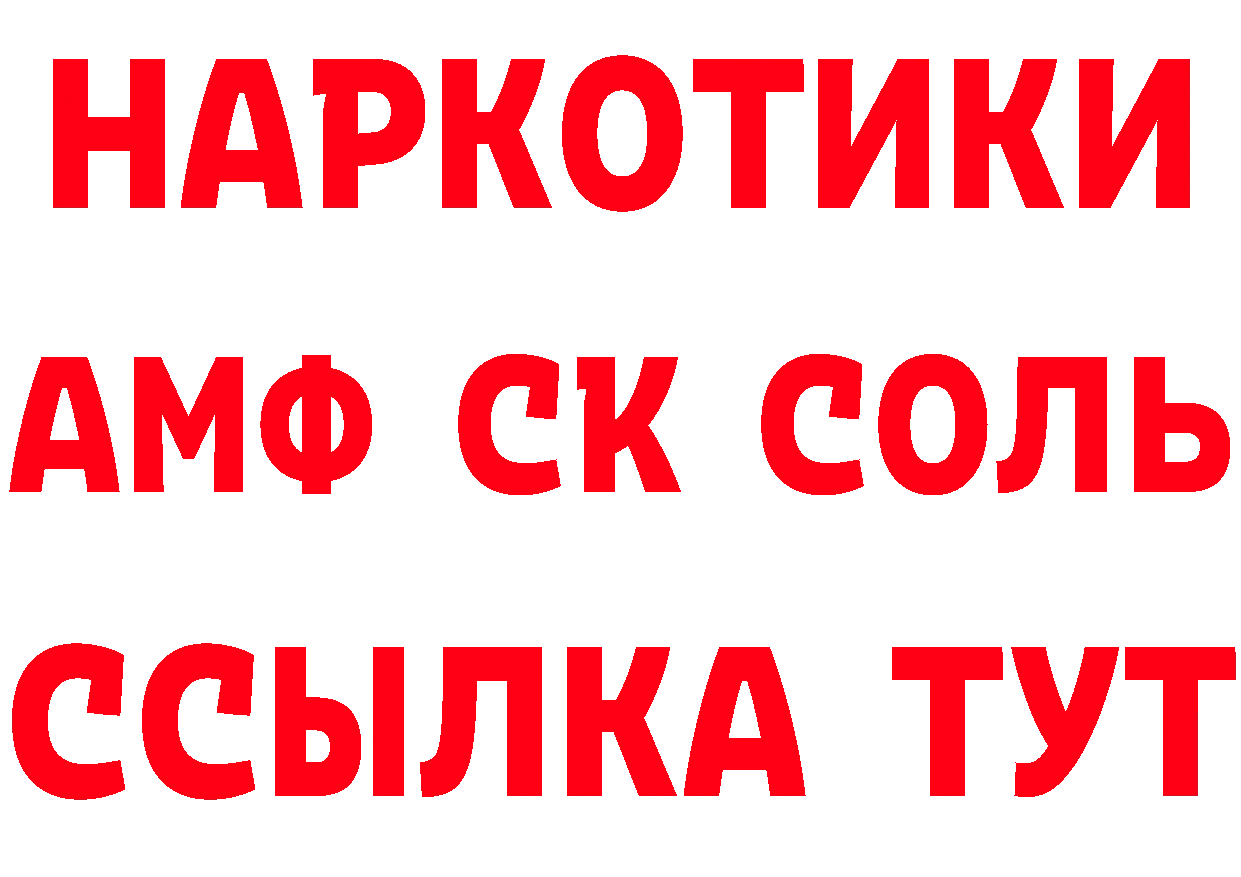 НАРКОТИКИ

АМФ СК СОЛЬ

ССЫЛКА ТУТ